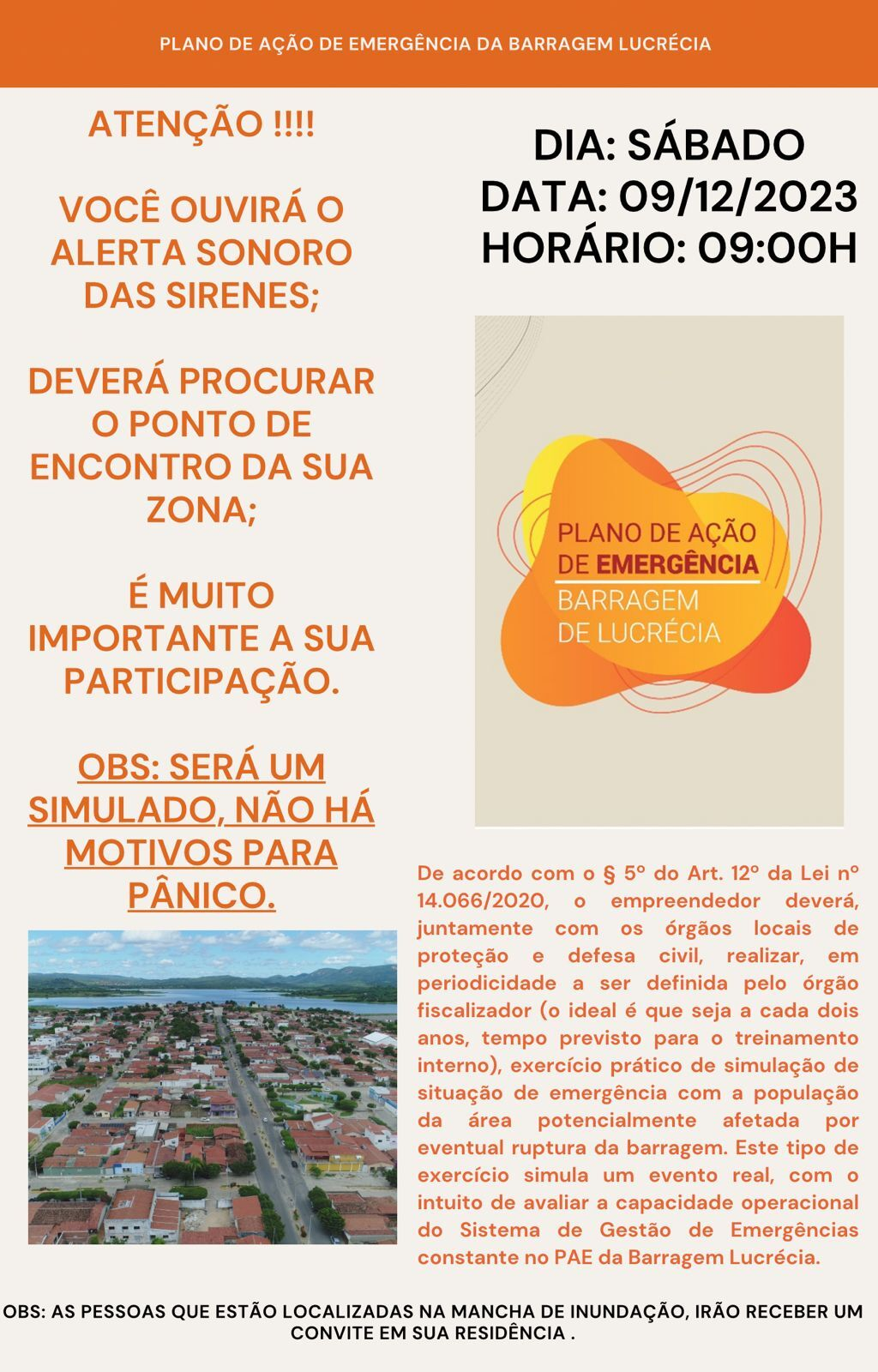 PLANO DE AÇÃO DE EMERGÊNCIA DA BARRAGEM LUCRÉCIA

ATENÇÃO !!!!

VOCÊ OUVIRÁ O ALERTA SONORO DAS SIRENES;

DEVERÁ PROCURAR O PONTO DE ENCONTRO DA SUA ZONA;

É MUITO IMPORTANTE A SUA PARTICIPAÇÃO.

OBS: SERÁ UM SIMULADO, NÃO HÁ MOTIVOS PARA PÂNICO.

DIA: SÁBADO
DATA: 09/12/2023
HORÁRIO: 09:00H

PLANO DE AÇÃO DE EMERGÊNCIA
BARRAGEM DE LUCRÉCIA

De acordo com o § 5º do Art. 12º da Lei nº 14.066/2020, o empreendedor deverá, juntamente com os órgãos locais de proteção e defesa civil, realizar, em periodicidade a ser definida pelo órgão fiscalizador (o ideal é que seja a cada dois anos, tempo previsto para o treinamento interno), exercício prático de simulação de situação de emergência com a população da área potencialmente afetada por eventual ruptura da barragem. Este tipo de exercício simula um evento real, com o intuito de avaliar a capacidade operacional do Sistema de Gestão de Emergências constante no PAE da Barragem Lucrécia.

OBS: AS PESSOAS QUE ESTÃO LOCALIZADAS NA MANCHA DE INUNDAÇÃO, IRÃO RECEBER UM CONVITE EM SUA RESIDÊNCIA .